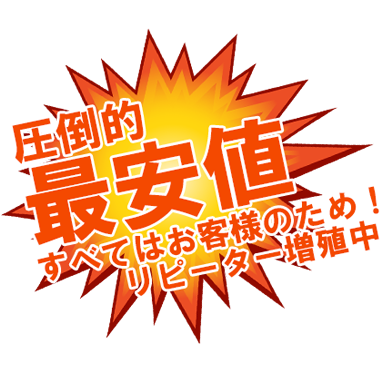 圧倒的
最安値
すべてはお客様のため！
リピーター増殖中